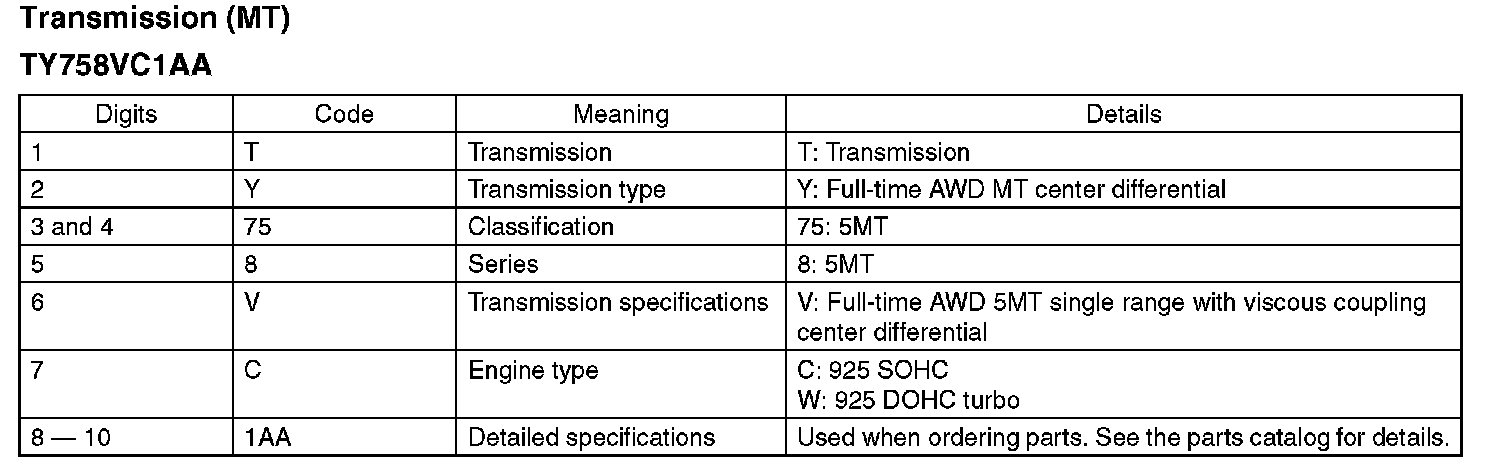 Transmission (MT)

TY758VC1AA

| Digits | Code | Meaning | Details |
|---|---|---|---|
| 1 | T | Transmission | T: Transmission |
| 2 | Y | Transmission type | Y: Full-time AWD MT center differential |
| 3 and 4 | 75 | Classification | 75: 5MT |
| 5 | 8 | Series | 8: 5MT |
| 6 | V | Transmission specifications | V: Full-time AWD 5MT single range with viscous coupling center differential |
| 7 | C | Engine type | C: 925 SOHC W: 925 DOHC turbo |
| 8 — 10 | 1AA | Detailed specifications | Used when ordering parts. See the parts catalog for details. |